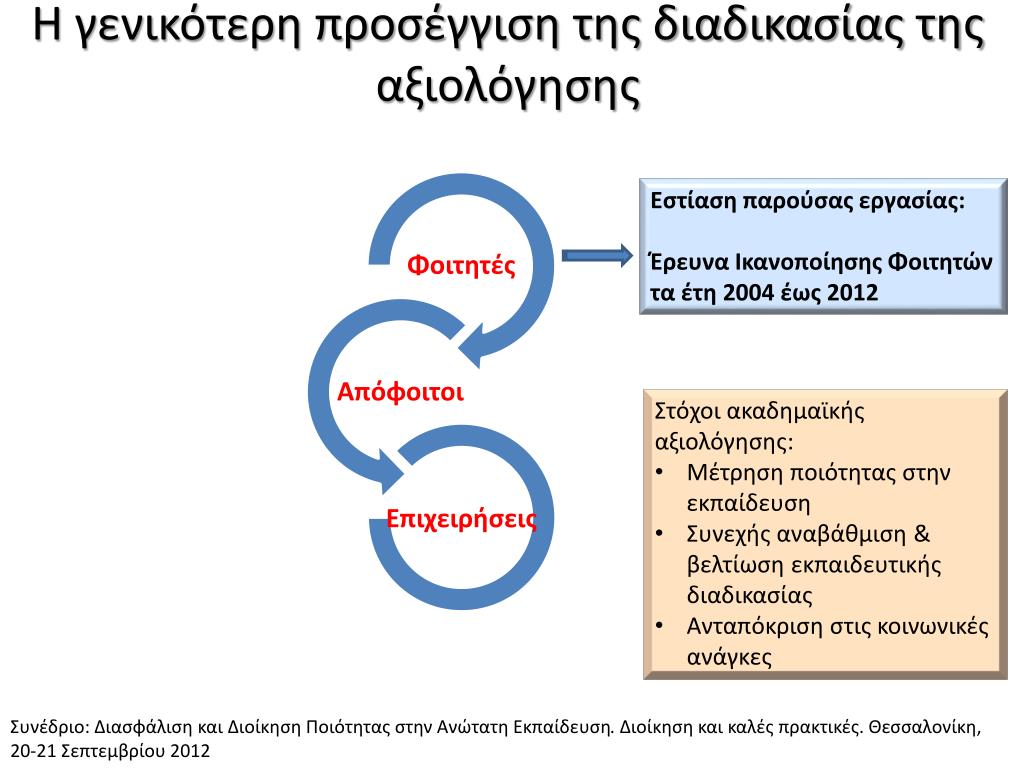 Η γενικότερη προσέγγιση της διαδικασίας της αξιολόγησης

Φοιτητές

Απόφοιτοι

Επιχειρήσεις

Εστίαση παρούσας εργασίας:

Έρευνα Ικανοποίησης Φοιτητών τα έτη 2004 έως 2012

Στόχοι ακαδημαϊκής αξιολόγησης:
• Μέτρηση ποιότητας στην εκπαίδευση
• Συνεχής αναβάθμιση & βελτίωση εκπαιδευτικής διαδικασίας
• Ανταπόκριση στις κοινωνικές ανάγκες

Συνέδριο: Διασφάλιση και Διοίκηση Ποιότητας στην Ανώτατη Εκπαίδευση. Διοίκηση και καλές πρακτικές. Θεσσαλονίκη, 20-21 Σεπτεμβρίου 2012